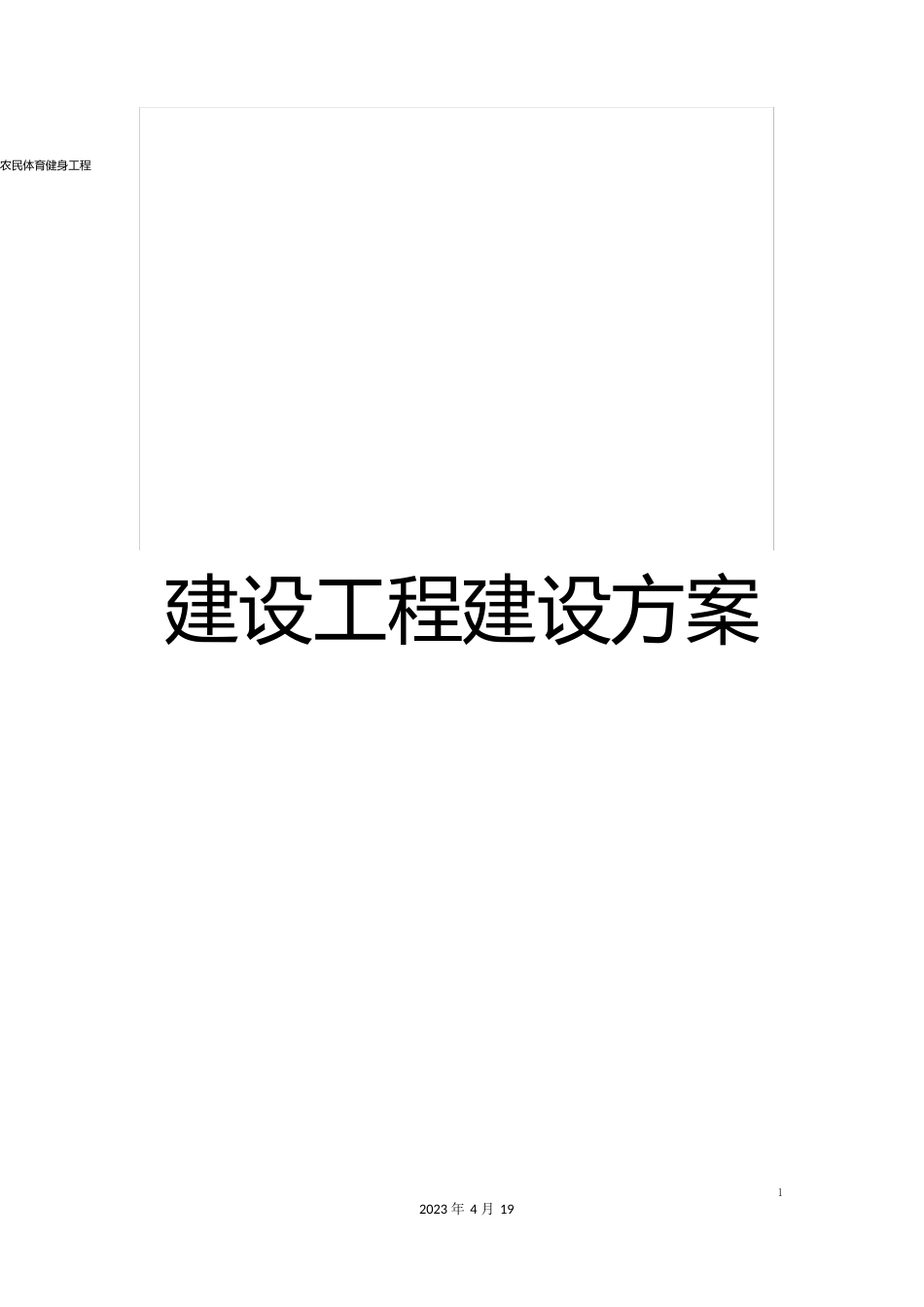 农民体育健身工程

建设工程建设方案

1

2023 年 4 月 19